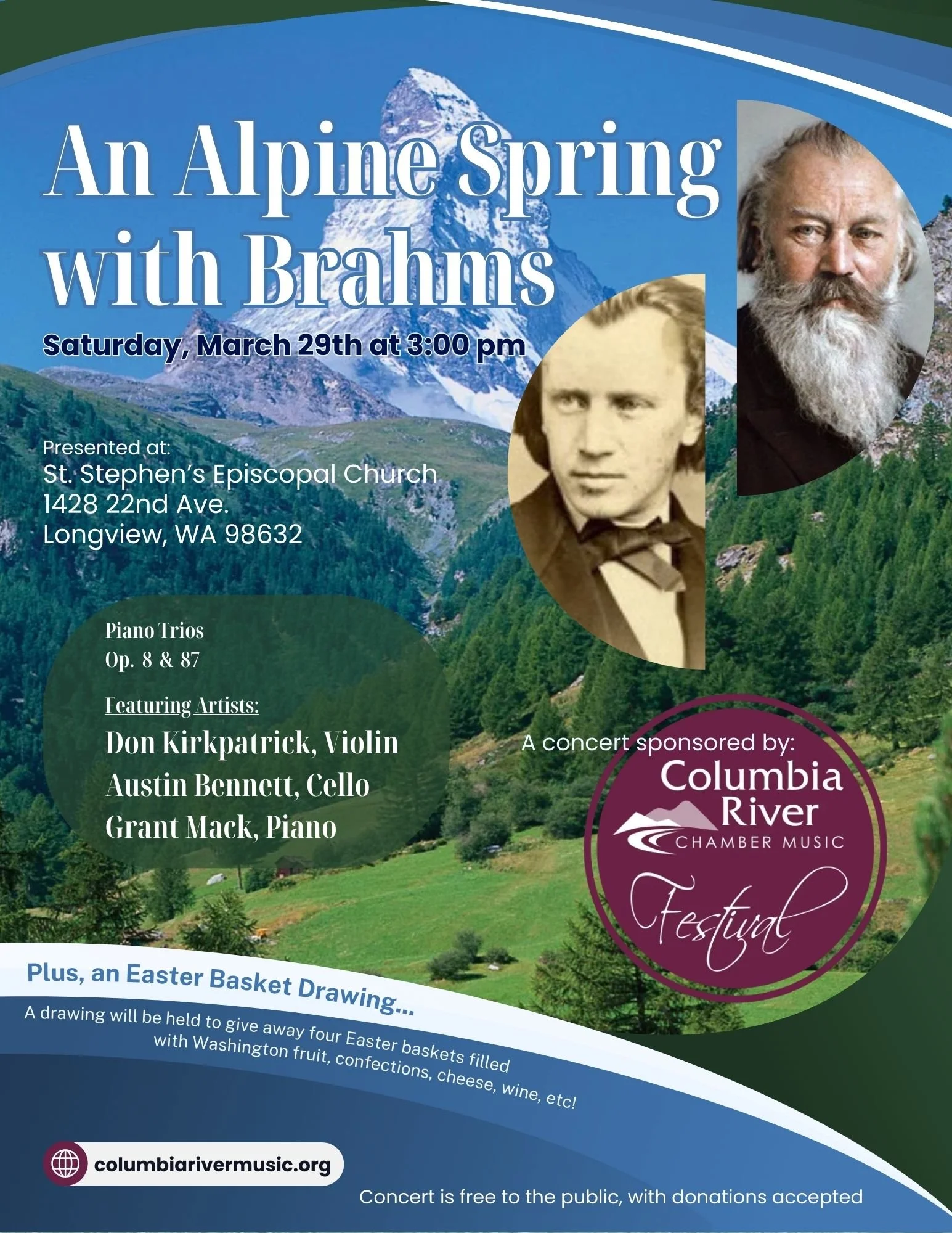 An Alpine Spring with Brahms

Saturday, March 29th at 3:00 pm

Presented at:
St. Stephen's Episcopal Church
1428 22nd Ave.
Longview, WA 98632

Piano Trios
Op. 8 & 87

Featuring Artists:
Don Kirkpatrick, Violin
Austin Bennett, Cello
Grant Mack, Piano

A concert sponsored by:
Columbia River
CHAMBER MUSIC
Festival

Plus, an Easter Basket Drawing...

A drawing will be held to give away four Easter baskets filled with Washington fruit, confections, cheese, wine, etc!

columbiarivermusic.org

Concert is free to the public, with donations accepted